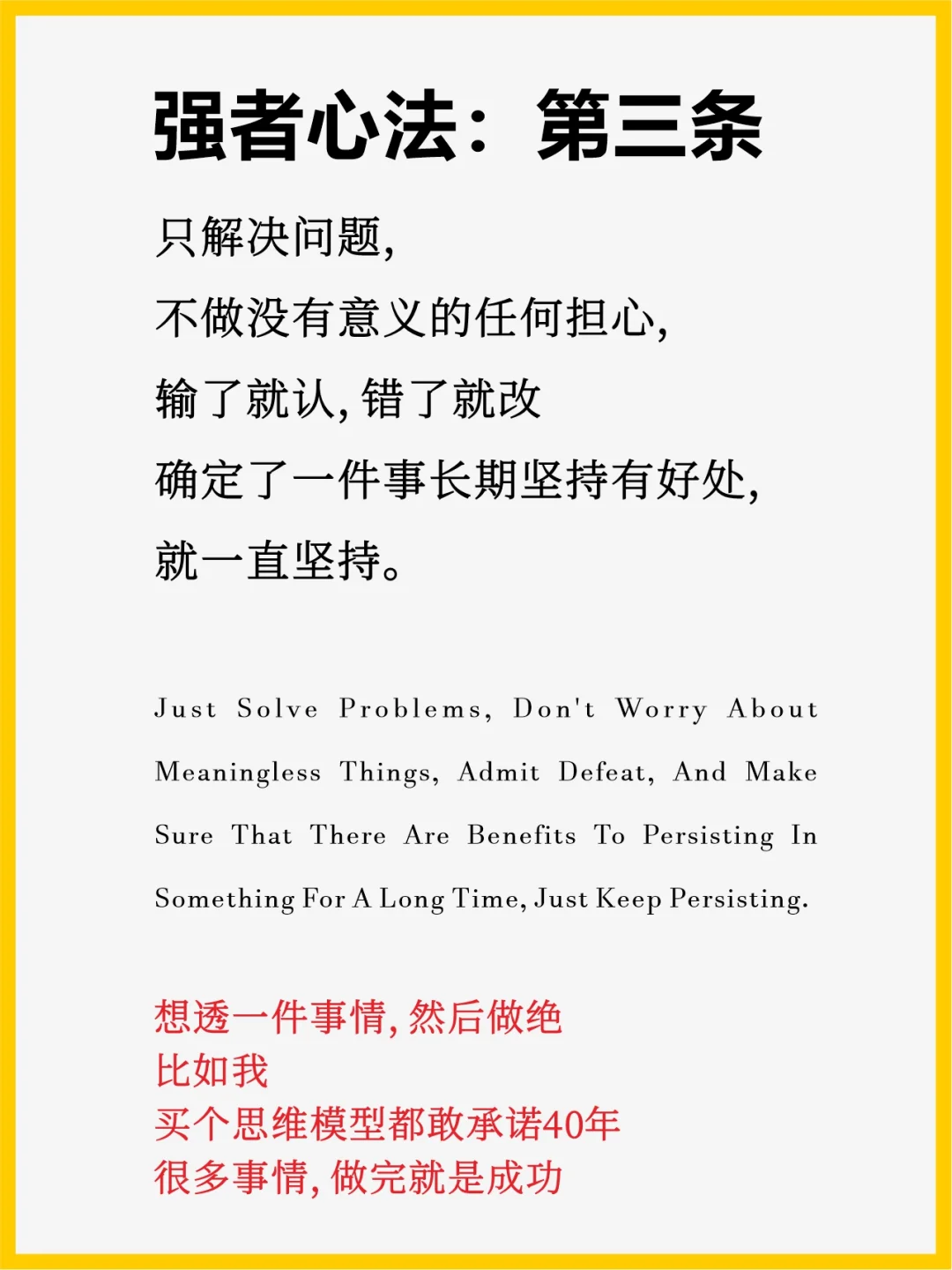 强者心法：第三条

只解决问题,
不做没有意义的任何担心,
输了就认,错了就改
确定了一件事长期坚持有好处,
就一直坚持。

Just Solve Problems, Don't Worry About Meaningless Things, Admit Defeat, And Make Sure That There Are Benefits To Persisting In Something For A Long Time, Just Keep Persisting.

想透一件事情,然后做绝
比如我
买个思维模型都敢承诺40年
很多事情,做完就是成功